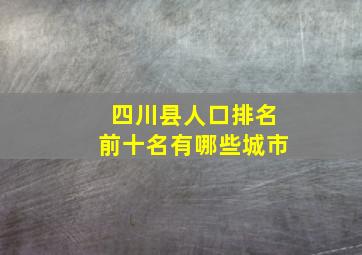 四川县人口排名
前十名有哪些城市